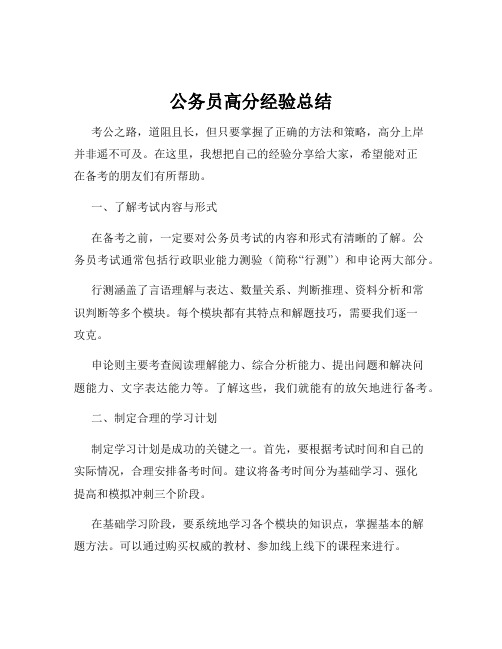 公务员高分经验总结

考公之路，道阻且长，但只要掌握了正确的方法和策略，高分上岸并非遥不可及。在这里，我想把自己的经验分享给大家，希望能对正在备考的朋友们有所帮助。

一、了解考试内容与形式

在备考之前，一定要对公务员考试的内容和形式有清晰的了解。公务员考试通常包括行政职业能力测验（简称“行测”）和申论两大部分。

行测涵盖了言语理解与表达、数量关系、判断推理、资料分析和常识判断等多个模块。每个模块都有其特点和解题技巧，需要我们逐一攻克。

申论则主要考查阅读理解能力、综合分析能力、提出问题和解决问题能力、文字表达能力等。了解这些，我们就能有的放矢地进行备考。

二、制定合理的学习计划

制定学习计划是成功的关键之一。首先，要根据考试时间和自己的实际情况，合理安排备考时间。建议将备考时间分为基础学习、强化提高和模拟冲刺三个阶段。

在基础学习阶段，要系统地学习各个模块的知识点，掌握基本的解题方法。可以通过购买权威的教材、参加线上线下的课程来进行。